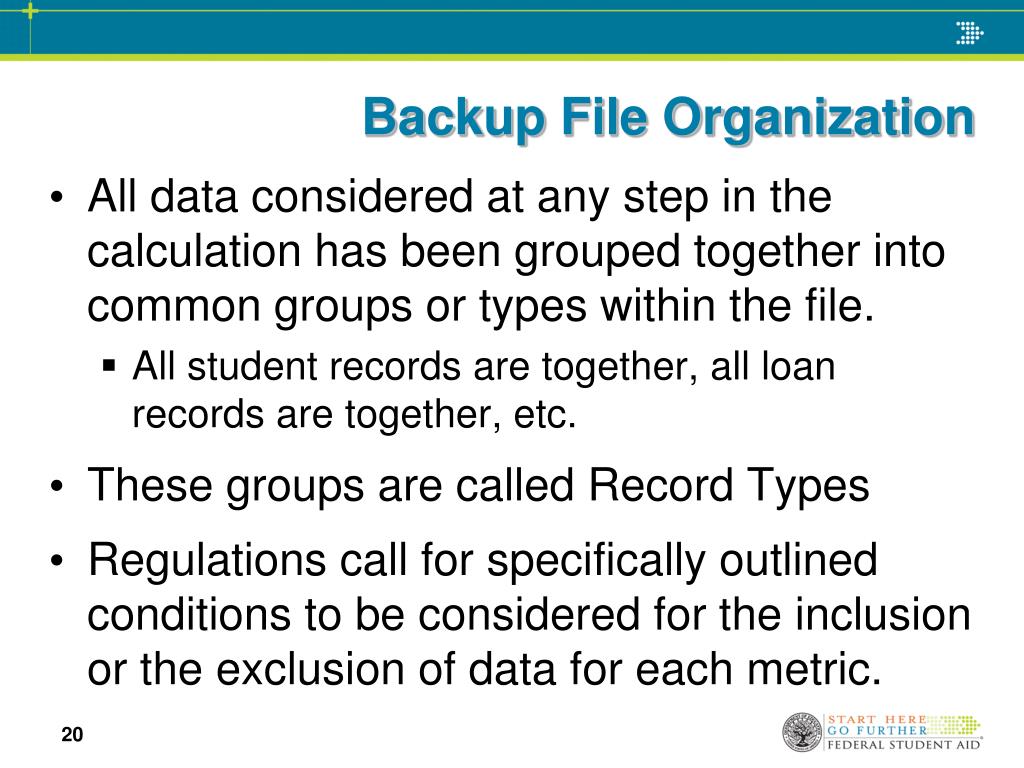 Backup File Organization

• All data considered at any step in the calculation has been grouped together into common groups or types within the file.
▪ All student records are together, all loan records are together, etc.

• These groups are called Record Types

• Regulations call for specifically outlined conditions to be considered for the inclusion or the exclusion of data for each metric.

20

START HERE
GO FURTHER
FEDERAL STUDENT AID